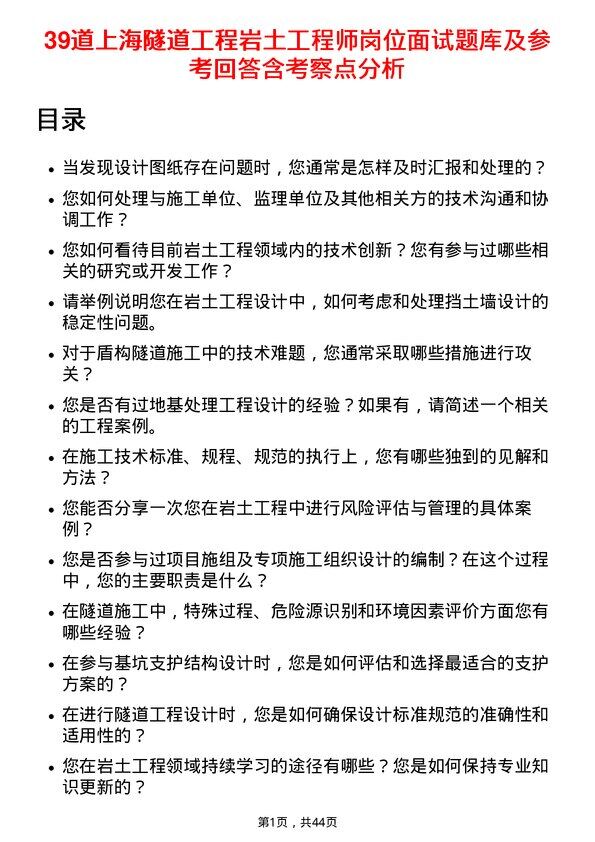 39道上海隧道工程岩土工程师岗位面试题库及参考回答含考察点分析

目录

- 当发现设计图纸存在问题时，您通常是怎样及时汇报和处理的？
- 您如何处理与施工单位、监理单位及其他相关方的技术沟通和协调工作？
- 您如何看待目前岩土工程领域内的技术创新？您有参与过哪些相关的研究或开发工作？
- 请举例说明您在岩土工程设计中，如何考虑和处理挡土墙设计的稳定性问题。
- 对于盾构隧道施工中的技术难题，您通常采取哪些措施进行攻关？
- 您是否有过地基处理工程设计的经验？如果有，请简述一个相关的工程案例。
- 在施工技术标准、规程、规范的执行上，您有哪些独到的见解和方法？
- 您能否分享一次您在岩土工程中进行风险评估与管理的具体案例？
- 您是否参与过项目施组及专项施工组织设计的编制？在这个过程中，您的主要职责是什么？
- 在隧道施工中，特殊过程、危险源识别和环境因素评价方面您有哪些经验？
- 在参与基坑支护结构设计时，您是如何评估和选择最适合的支护方案的？
- 在进行隧道工程设计时，您是如何确保设计标准规范的准确性和适用性的？
- 您在岩土工程领域持续学习的途径有哪些？您是如何保持专业知识更新的？

第1页，共44页